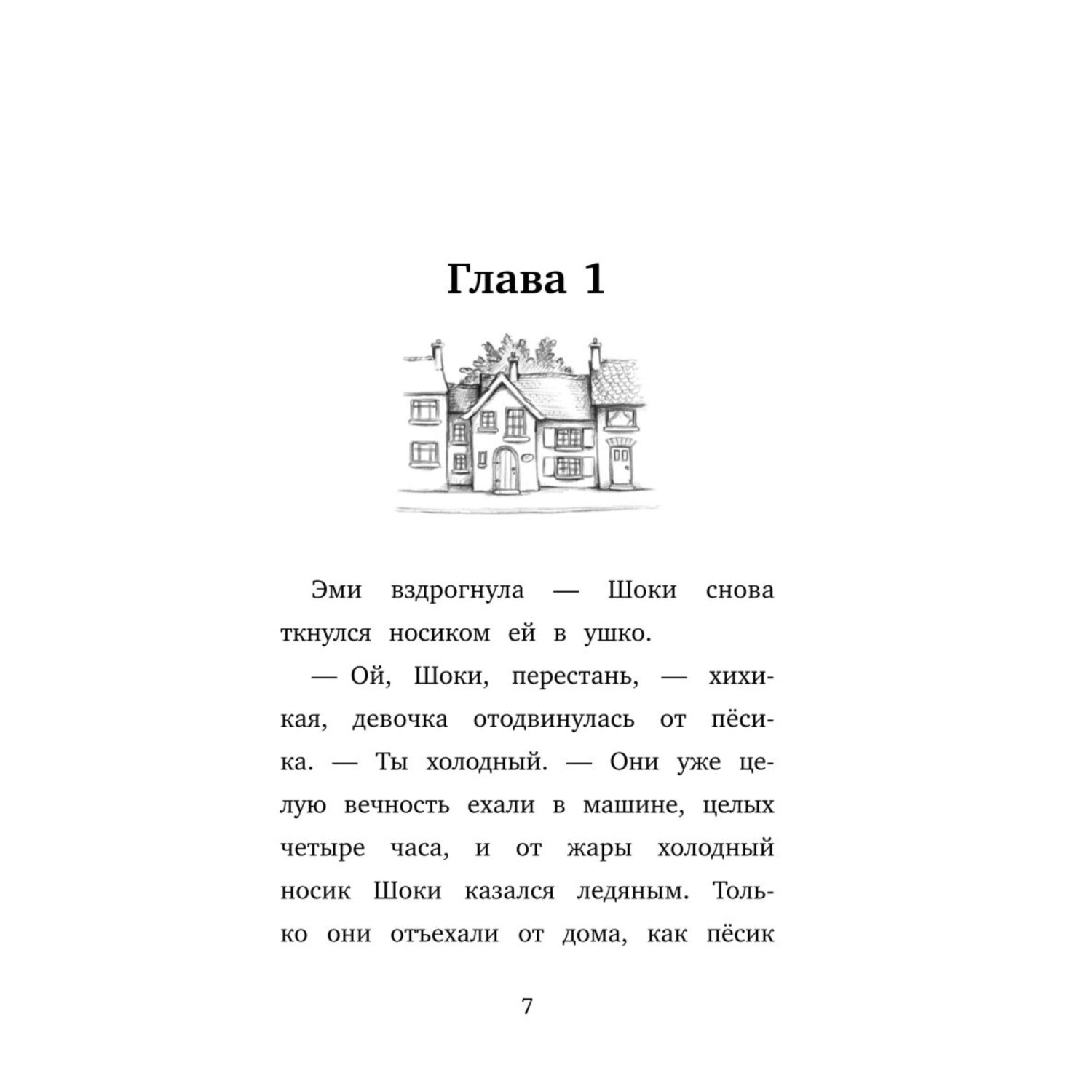 Глава 1

Эми вздрогнула — Шоки снова ткнулся носиком ей в ушко.

— Ой, Шоки, перестань, — хихикая, девочка отодвинулась от пёсика. — Ты холодный. — Они уже целую вечность ехали в машине, целых четыре часа, и от жары холодный носик Шоки казался ледяным. Только они отъехали от дома, как пёсик

7